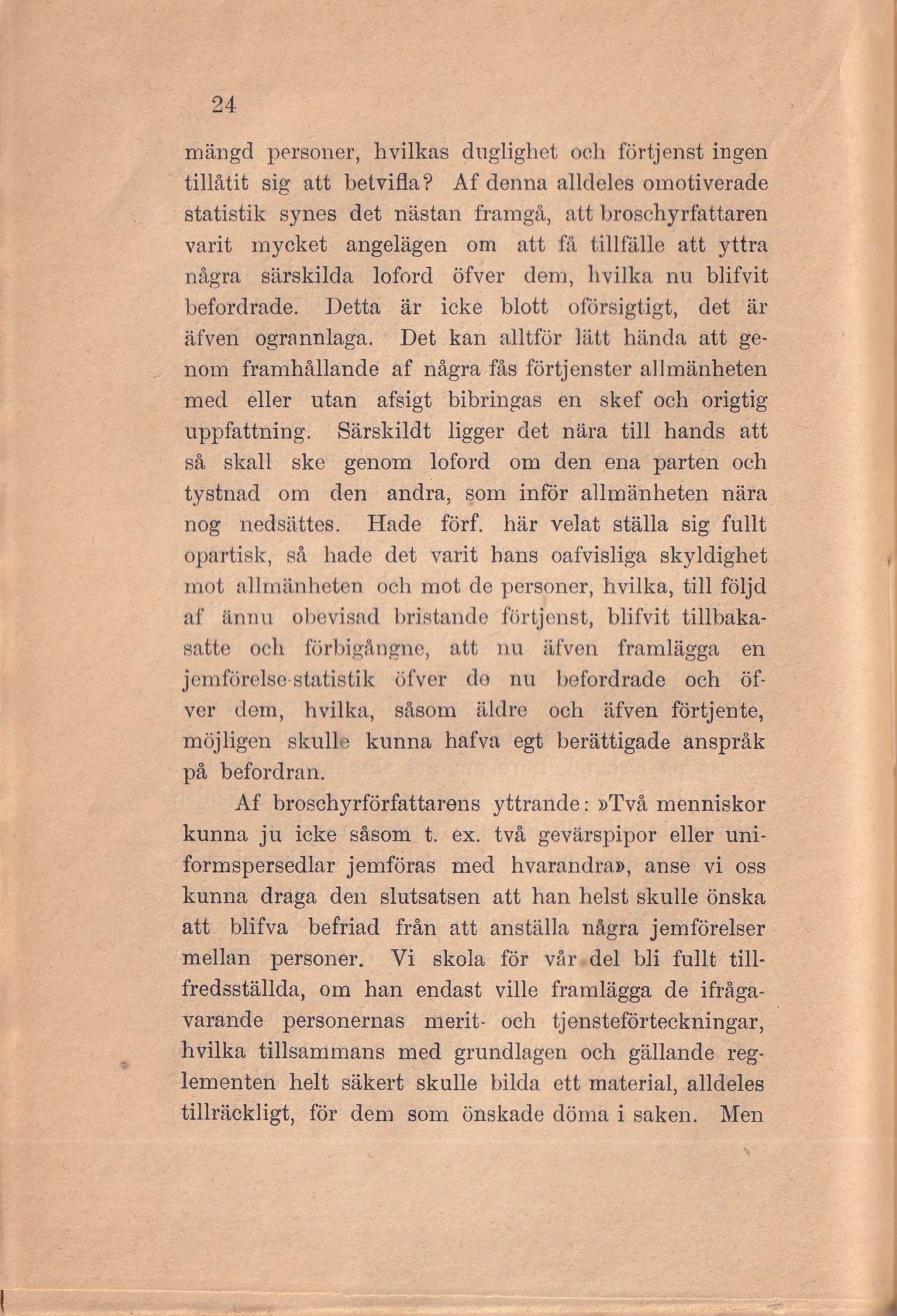 24

mängd personer, hvilkas duglighet och förtjenst ingen tillåtit sig att betvifla? Af denna alldeles omotiverade statistik synes det nästan framgå, att broschyrfattaren varit mycket angelägen om att få tillfälle att yttra några särskilda loford öfver dem, hvilka nu blifvit befordrade. Detta är icke blott oförsigtigt, det är äfven ogrannlaga. Det kan alltför lätt hända att genom framhållande af några fås förtjenster allmänheten med eller utan afsigt bibringas en skef och origtig uppfattning. Särskildt ligger det nära till hands att så skall ske genom loford om den ena parten och tystnad om den andra, som inför allmänheten nära nog nedsättes. Hade förf. här velat ställa sig fullt opartisk, så hade det varit hans oafvisliga skyldighet mot allmänheten och mot de personer, hvilka, till följd af ännu obevisad bristande förtjenst, blifvit tillbakasatte och förbigångne, att nu äfven framlägga en jemförelse-statistik öfver de nu befordrade och öfver dem, hvilka, såsom äldre och äfven förtjente, möjligen skulle kunna hafva egt berättigade anspråk på befordran.

Af broschyrförfattarens yttrande: »Två menniskor kunna ju icke såsom t. ex. två gevärspipor eller uniformspersedlar jemföras med hvarandra», anse vi oss kunna draga den slutsatsen att han helst skulle önska att blifva befriad från att anställa några jemförelser mellan personer. Vi skola för vår del bli fullt tillfredsställda, om han endast ville framlägga de ifrågavarande personernas merit- och tjensteförteckningar, hvilka tillsammans med grundlagen och gällande reglementen helt säkert skulle bilda ett material, alldeles tillräckligt, för dem som önskade döma i saken. Men